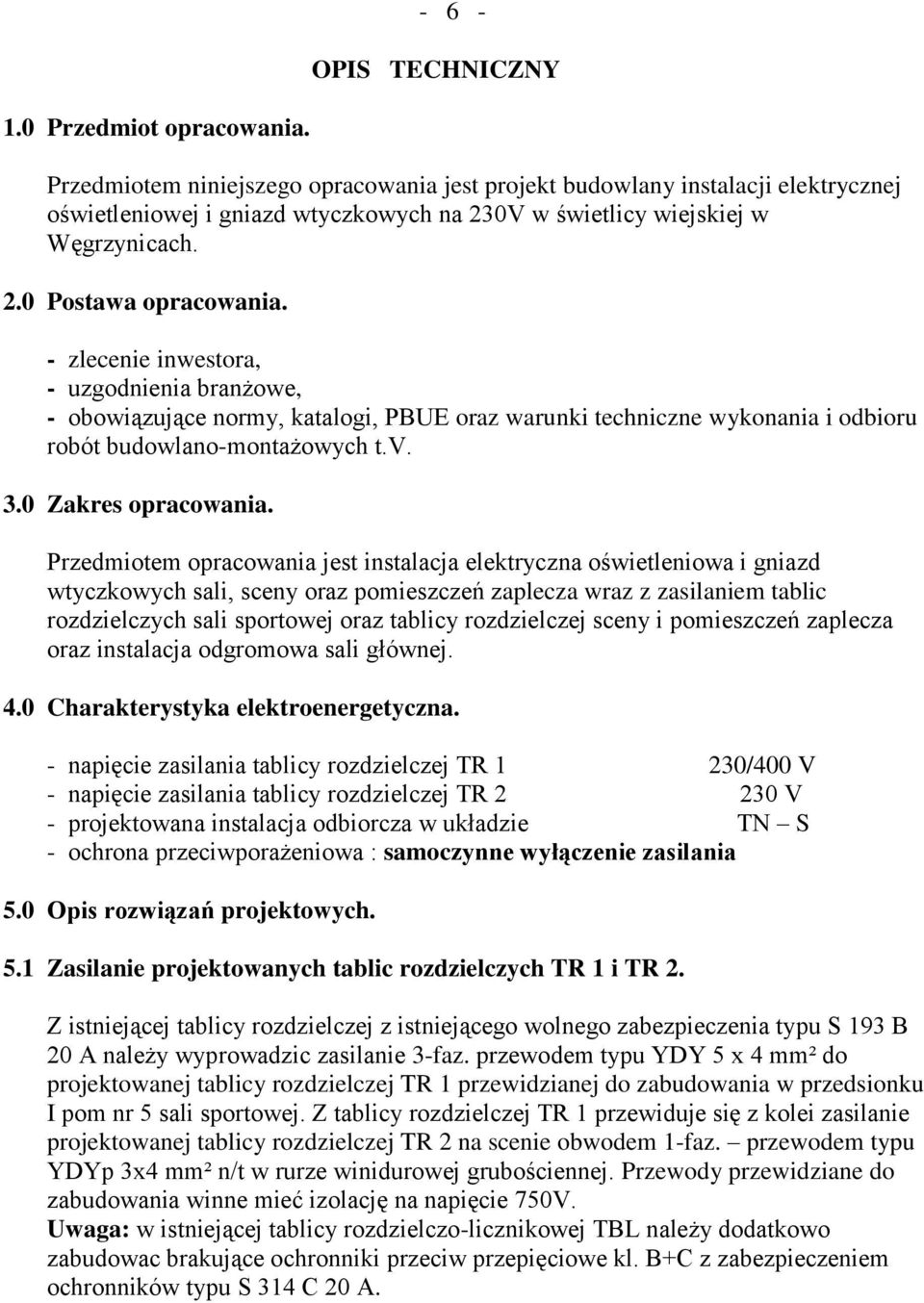 - 6 -

OPIS TECHNICZNY

1.0 Przedmiot opracowania.

Przedmiotem niniejszego opracowania jest projekt budowlany instalacji elektrycznej oświetleniowej i gniazd wtyczkowych na 230V w świetlicy wiejskiej w Węgrzynicach.

2.0 Postawa opracowania.

- zlecenie inwestora,
- uzgodnienia branżowe,
- obowiązujące normy, katalogi, PBUE oraz warunki techniczne wykonania i odbioru robót budowlano-montażowych t.v.

3.0 Zakres opracowania.

Przedmiotem opracowania jest instalacja elektryczna oświetleniowa i gniazd wtyczkowych sali, sceny oraz pomieszczeń zaplecza wraz z zasilaniem tablic rozdzielczych sali sportowej oraz tablicy rozdzielczej sceny i pomieszczeń zaplecza oraz instalacja odgromowa sali głównej.

4.0 Charakterystyka elektroenergetyczna.

- napięcie zasilania tablicy rozdzielczej TR 1 230/400 V
- napięcie zasilania tablicy rozdzielczej TR 2 230 V
- projektowana instalacja odbiorcza w układzie TN – S
- ochrona przeciwporażeniowa : samoczynne wyłączenie zasilania

5.0 Opis rozwiązań projektowych.

5.1 Zasilanie projektowanych tablic rozdzielczych TR 1 i TR 2.

Z istniejącej tablicy rozdzielczej z istniejącego wolnego zabezpieczenia typu S 193 B 20 A należy wyprowadzic zasilanie 3-faz. przewodem typu YDY 5 x 4 mm² do projektowanej tablicy rozdzielczej TR 1 przewidzianej do zabudowania w przedsionku I pom nr 5 sali sportowej. Z tablicy rozdzielczej TR 1 przewiduje się z kolei zasilanie projektowanej tablicy rozdzielczej TR 2 na scenie obwodem 1-faz. – przewodem typu YDYp 3x4 mm² n/t w rurze winidurowej grubościennej. Przewody przewidziane do zabudowania winne mieć izolację na napięcie 750V.
Uwaga: w istniejącej tablicy rozdzielczo-licznikowej TBL należy dodatkowo zabudowac brakujące ochronniki przeciw przepięciowe kl. B+C z zabezpieczeniem ochronników typu S 314 C 20 A.